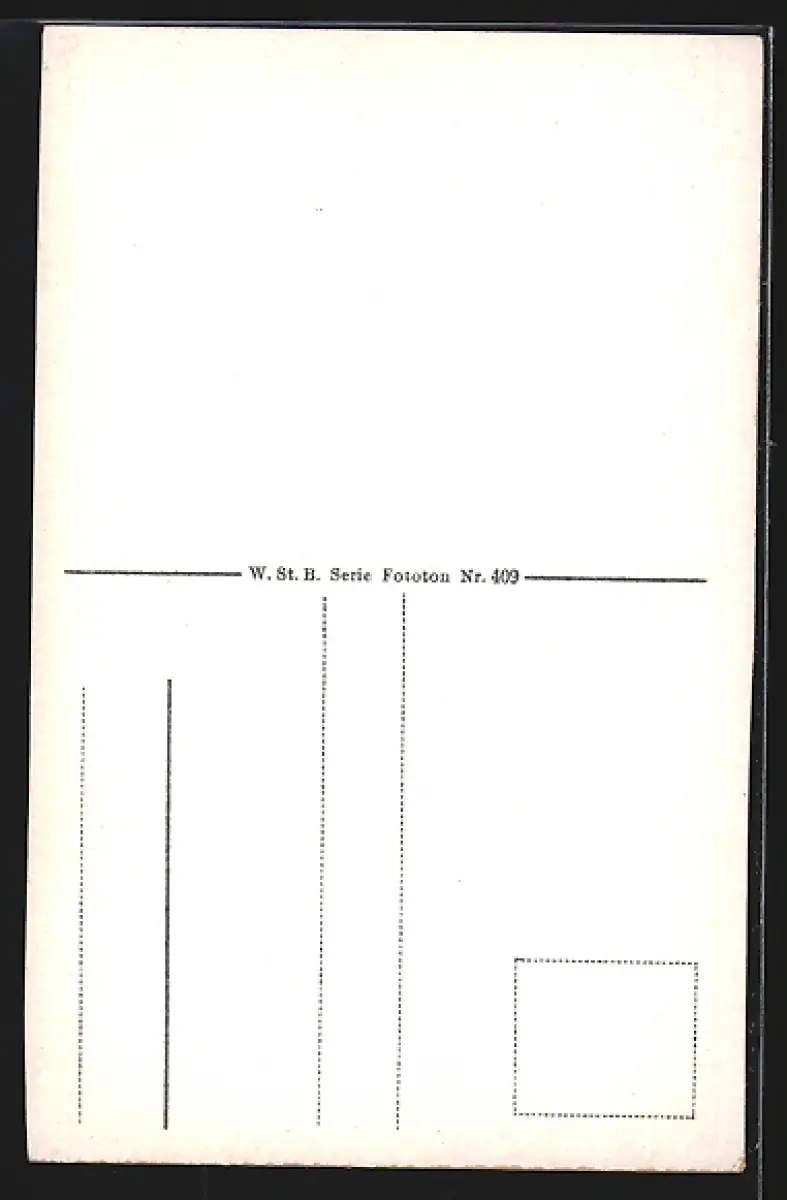 W. St. B. Serie Fototon Nr. 409